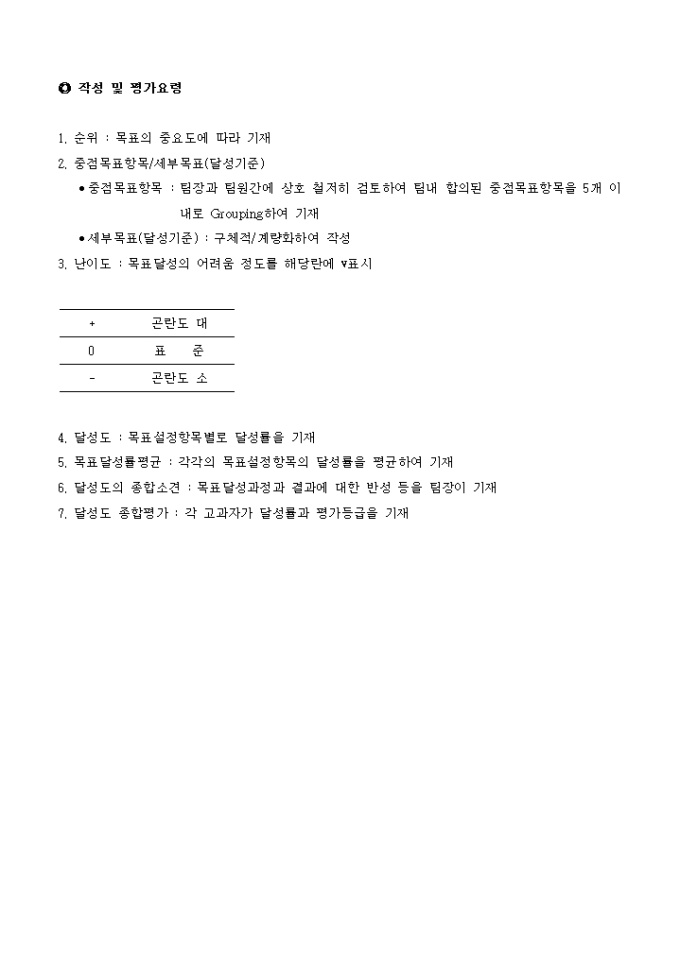 ❸ 작성 및 평가요령

1. 순위 : 목표의 중요도에 따라 기재
2. 중점목표항목/세부목표(달성기준)
● 중점목표항목 : 팀장과 팀원간에 상호 철저히 검토하여 팀내 합의된 중점목표항목을 5개 이내로 Grouping하여 기재
● 세부목표(달성기준) : 구체적/계량화하여 작성
3. 난이도 : 목표달성의 어려움 정도를 해당란에 v표시

| + | 곤란도 대 |
|---|---|
| 0 | 표 준 |
| - | 곤란도 소 |

4. 달성도 : 목표설정항목별로 달성률을 기재
5. 목표달성률평균 : 각각의 목표설정항목의 달성률을 평균하여 기재
6. 달성도의 종합소견 : 목표달성과정과 결과에 대한 반성 등을 팀장이 기재
7. 달성도 종합평가 : 각 고과자가 달성률과 평가등급을 기재